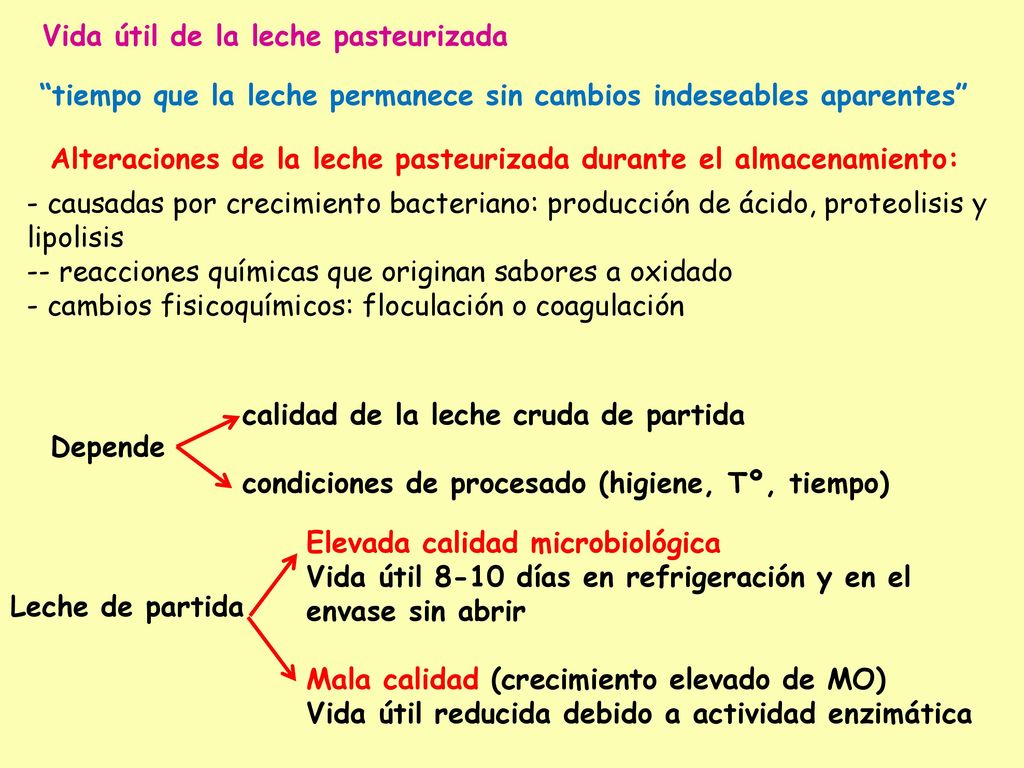 Vida útil de la leche pasteurizada

“tiempo que la leche permanece sin cambios indeseables aparentes”

Alteraciones de la leche pasteurizada durante el almacenamiento:

- causadas por crecimiento bacteriano: producción de ácido, proteolisis y lipolisis
-- reacciones químicas que originan sabores a oxidado
- cambios fisicoquímicos: floculación o coagulación

Depende

calidad de la leche cruda de partida

condiciones de procesado (higiene, Tº, tiempo)

Leche de partida

Elevada calidad microbiológica
Vida útil 8-10 días en refrigeración y en el envase sin abrir

Mala calidad (crecimiento elevado de MO)
Vida útil reducida debido a actividad enzimática